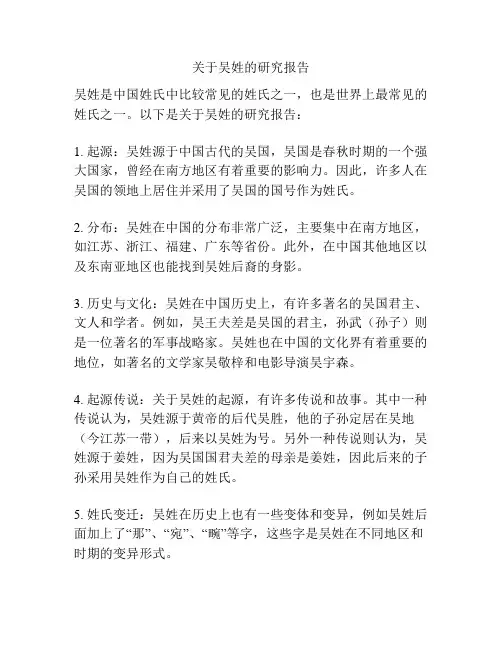 关于吴姓的研究报告

吴姓是中国姓氏中比较常见的姓氏之一，也是世界上最常见的姓氏之一。以下是关于吴姓的研究报告：

1. 起源：吴姓源于中国古代的吴国，吴国是春秋时期的一个强大国家，曾经在南方地区有着重要的影响力。因此，许多人在吴国的领地上居住并采用了吴国的国号作为姓氏。

2. 分布：吴姓在中国的分布非常广泛，主要集中在南方地区，如江苏、浙江、福建、广东等省份。此外，在中国其他地区以及东南亚地区也能找到吴姓后裔的身影。

3. 历史与文化：吴姓在中国历史上，有许多著名的吴国君主、文人和学者。例如，吴王夫差是吴国的君主，孙武（孙子）则是一位著名的军事战略家。吴姓也在中国的文化界有着重要的地位，如著名的文学家吴敬梓和电影导演吴宇森。

4. 起源传说：关于吴姓的起源，有许多传说和故事。其中一种传说认为，吴姓源于黄帝的后代吴胜，他的子孙定居在吴地（今江苏一带），后来以吴姓为号。另外一种传说则认为，吴姓源于姜姓，因为吴国国君夫差的母亲是姜姓，因此后来的子孙采用吴姓作为自己的姓氏。

5. 姓氏变迁：吴姓在历史上也有一些变体和变异，例如吴姓后面加上了“那”、“宛”、“畹”等字，这些字是吴姓在不同地区和时期的变异形式。